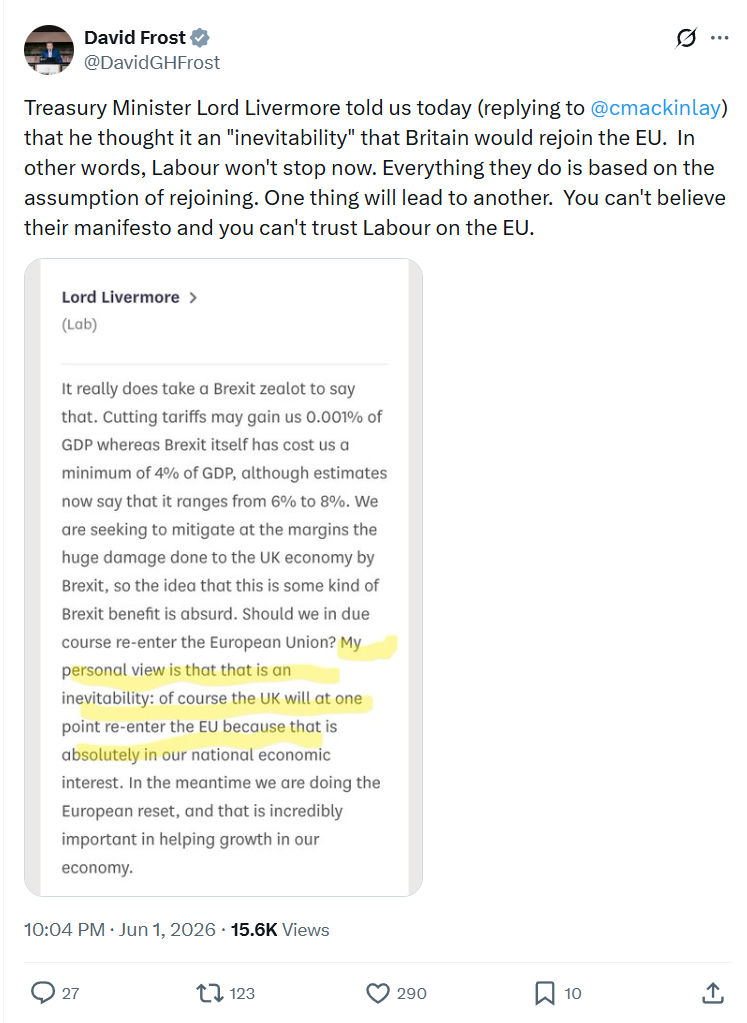 David Frost
@DavidGHFrost

Treasury Minister Lord Livermore told us today (replying to @cmackinlay) that he thought it an "inevitability" that Britain would rejoin the EU. In other words, Labour won't stop now. Everything they do is based on the assumption of rejoining. One thing will lead to another. You can't believe their manifesto and you can't trust Labour on the EU.

Lord Livermore >
(Lab)

It really does take a Brexit zealot to say that. Cutting tariffs may gain us 0.001% of GDP whereas Brexit itself has cost us a minimum of 4% of GDP, although estimates now say that it ranges from 6% to 8%. We are seeking to mitigate at the margins the huge damage done to the UK economy by Brexit, so the idea that this is some kind of Brexit benefit is absurd. Should we in due course re-enter the European Union? My personal view is that that is an inevitability: of course the UK will at one point re-enter the EU because that is absolutely in our national economic interest. In the meantime we are doing the European reset, and that is incredibly important in helping growth in our economy.

10:04 PM · Jun 1, 2026 · 15.6K Views

27 123 290 10